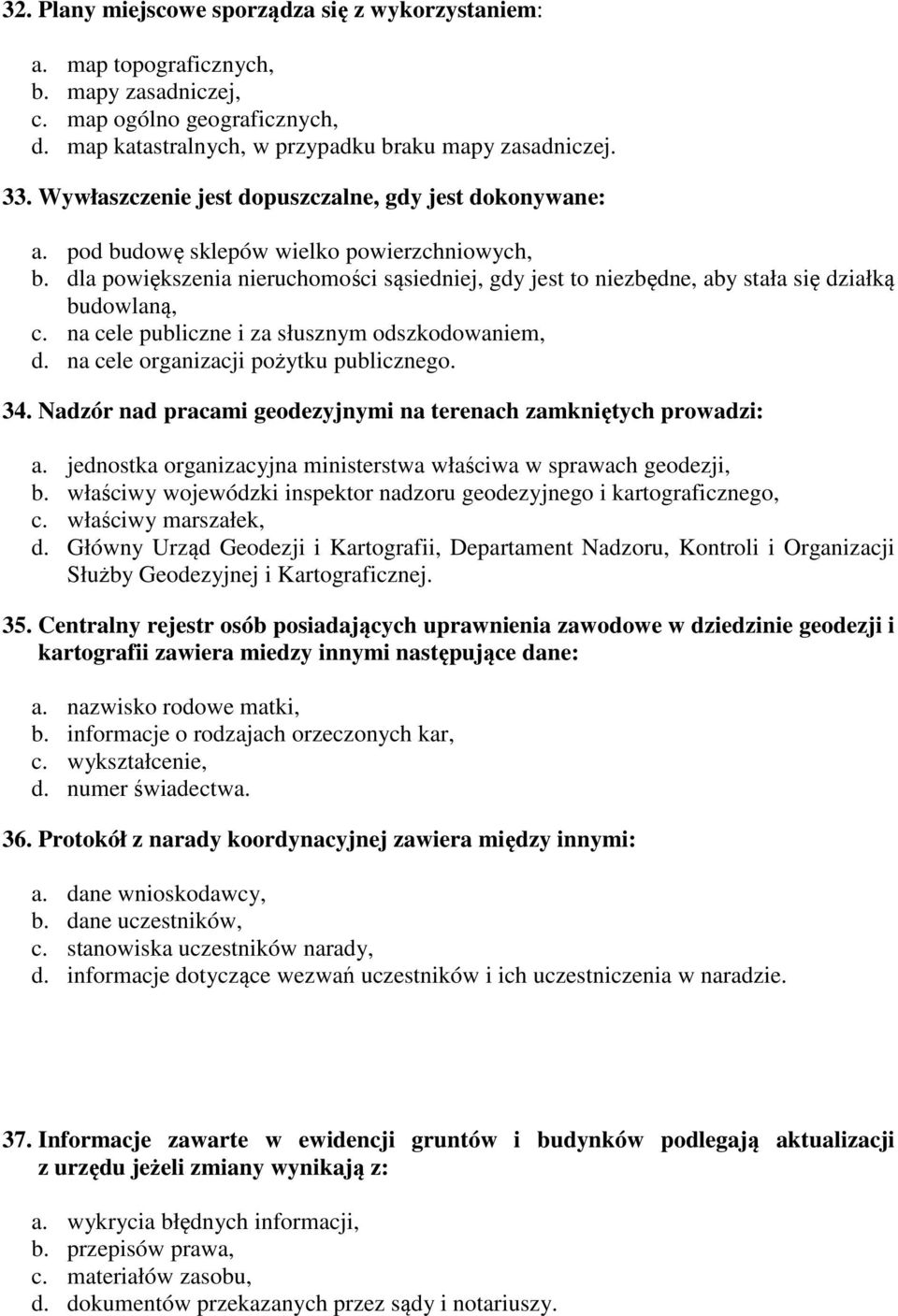 32. Plany miejscowe sporządza się z wykorzystaniem:

a. map topograficznych,
b. mapy zasadniczej,
c. map ogólno geograficznych,
d. map katastralnych, w przypadku braku mapy zasadniczej.

33. Wywłaszczenie jest dopuszczalne, gdy jest dokonywane:

a. pod budowę sklepów wielko powierzchniowych,
b. dla powiększenia nieruchomości sąsiedniej, gdy jest to niezbędne, aby stała się działką budowlaną,
c. na cele publiczne i za słusznym odszkodowaniem,
d. na cele organizacji pożytku publicznego.

34. Nadzór nad pracami geodezyjnymi na terenach zamkniętych prowadzi:

a. jednostka organizacyjna ministerstwa właściwa w sprawach geodezji,
b. właściwy wojewódzki inspektor nadzoru geodezyjnego i kartograficznego,
c. właściwy marszałek,
d. Główny Urząd Geodezji i Kartografii, Departament Nadzoru, Kontroli i Organizacji Służby Geodezyjnej i Kartograficznej.

35. Centralny rejestr osób posiadających uprawnienia zawodowe w dziedzinie geodezji i kartografii zawiera miedzy innymi następujące dane:

a. nazwisko rodowe matki,
b. informacje o rodzajach orzeczonych kar,
c. wykształcenie,
d. numer świadectwa.

36. Protokół z narady koordynacyjnej zawiera między innymi:

a. dane wnioskodawcy,
b. dane uczestników,
c. stanowiska uczestników narady,
d. informacje dotyczące wezwań uczestników i ich uczestniczenia w naradzie.

37. Informacje zawarte w ewidencji gruntów i budynków podlegają aktualizacji z urzędu jeżeli zmiany wynikają z:

a. wykrycia błędnych informacji,
b. przepisów prawa,
c. materiałów zasobu,
d. dokumentów przekazanych przez sądy i notariuszy.